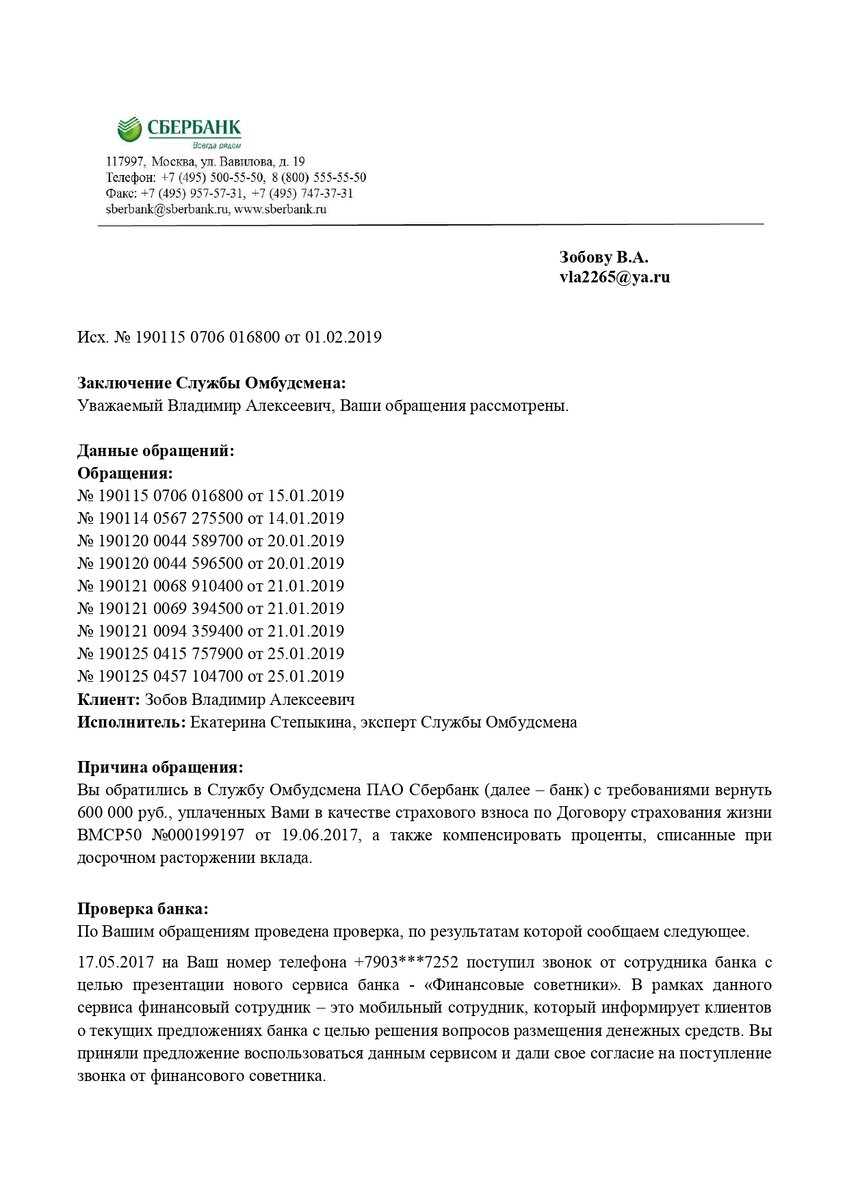 СБЕРБАНК
Всегда рядом
117997, Москва, ул. Вавилова, д. 19
Телефон: +7 (495) 500-55-50, 8 (800) 555-55-50
Факс: +7 (495) 957-57-31, +7 (495) 747-37-31
sberbank@sberbank.ru, www.sberbank.ru

Зобову В.А.
vla2265@ya.ru

Исх. № 190115 0706 016800 от 01.02.2019

Заключение Службы Омбудсмена:
Уважаемый Владимир Алексеевич, Ваши обращения рассмотрены.

Данные обращений:
Обращения:
№ 190115 0706 016800 от 15.01.2019
№ 190114 0567 275500 от 14.01.2019
№ 190120 0044 589700 от 20.01.2019
№ 190120 0044 596500 от 20.01.2019
№ 190121 0068 910400 от 21.01.2019
№ 190121 0069 394500 от 21.01.2019
№ 190121 0094 359400 от 21.01.2019
№ 190125 0415 757900 от 25.01.2019
№ 190125 0457 104700 от 25.01.2019
Клиент: Зобов Владимир Алексеевич
Исполнитель: Екатерина Степыкина, эксперт Службы Омбудсмена

Причина обращения:
Вы обратились в Службу Омбудсмена ПАО Сбербанк (далее – банк) с требованиями вернуть 600 000 руб., уплаченных Вами в качестве страхового взноса по Договору страхования жизни ВМСР50 №000199197 от 19.06.2017, а также компенсировать проценты, списанные при досрочном расторжении вклада.

Проверка банка:
По Вашим обращениям проведена проверка, по результатам которой сообщаем следующее.

17.05.2017 на Ваш номер телефона +7903***7252 поступил звонок от сотрудника банка с целью презентации нового сервиса банка - «Финансовые советники». В рамках данного сервиса финансовый сотрудник – это мобильный сотрудник, который информирует клиентов о текущих предложениях банка с целью решения вопросов размещения денежных средств. Вы приняли предложение воспользоваться данным сервисом и дали свое согласие на поступление звонка от финансового советника.